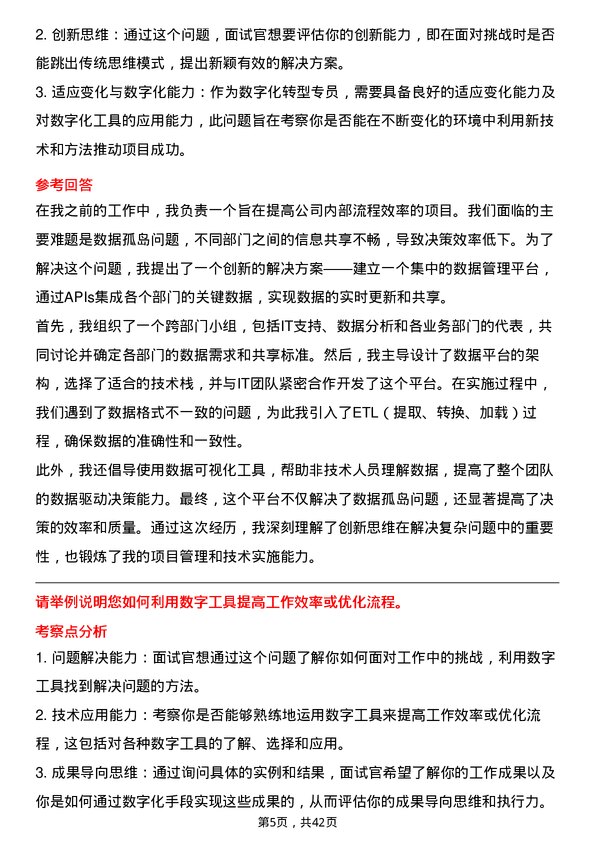 2. 创新思维：通过这个问题，面试官想要评估你的创新能力，即在面对挑战时是否能跳出传统思维模式，提出新颖有效的解决方案。

3. 适应变化与数字化能力：作为数字化转型专员，需要具备良好的适应变化能力及对数字化工具的应用能力，此问题旨在考察你是否能在不断变化的环境中利用新技术和方法推动项目成功。

参考回答

在我之前的工作中，我负责一个旨在提高公司内部流程效率的项目。我们面临的主要难题是数据孤岛问题，不同部门之间的信息共享不畅，导致决策效率低下。为了解决这个问题，我提出了一个创新的解决方案——建立一个集中的数据管理平台，通过APIs集成各个部门的关键数据，实现数据的实时更新和共享。

首先，我组织了一个跨部门小组，包括IT支持、数据分析和各业务部门的代表，共同讨论并确定各部门的数据需求和共享标准。然后，我主导设计了数据平台的架构，选择了适合的技术栈，并与IT团队紧密合作开发了这个平台。在实施过程中，我们遇到了数据格式不一致的问题，为此我引入了ETL（提取、转换、加载）过程，确保数据的准确性和一致性。

此外，我还倡导使用数据可视化工具，帮助非技术人员理解数据，提高了整个团队的数据驱动决策能力。最终，这个平台不仅解决了数据孤岛问题，还显著提高了决策的效率和质量。通过这次经历，我深刻理解了创新思维在解决复杂问题中的重要性，也锻炼了我的项目管理和技术实施能力。

请举例说明您如何利用数字工具提高工作效率或优化流程。

考察点分析

1. 问题解决能力：面试官想通过这个问题了解你如何面对工作中的挑战，利用数字工具找到解决问题的方法。

2. 技术应用能力：考察你是否能够熟练地运用数字工具来提高工作效率或优化流程，这包括对各种数字工具的了解、选择和应用。

3. 成果导向思维：通过询问具体的实例和结果，面试官希望了解你的工作成果以及你是如何通过数字化手段实现这些成果的，从而评估你的成果导向思维和执行力。

第5页，共42页